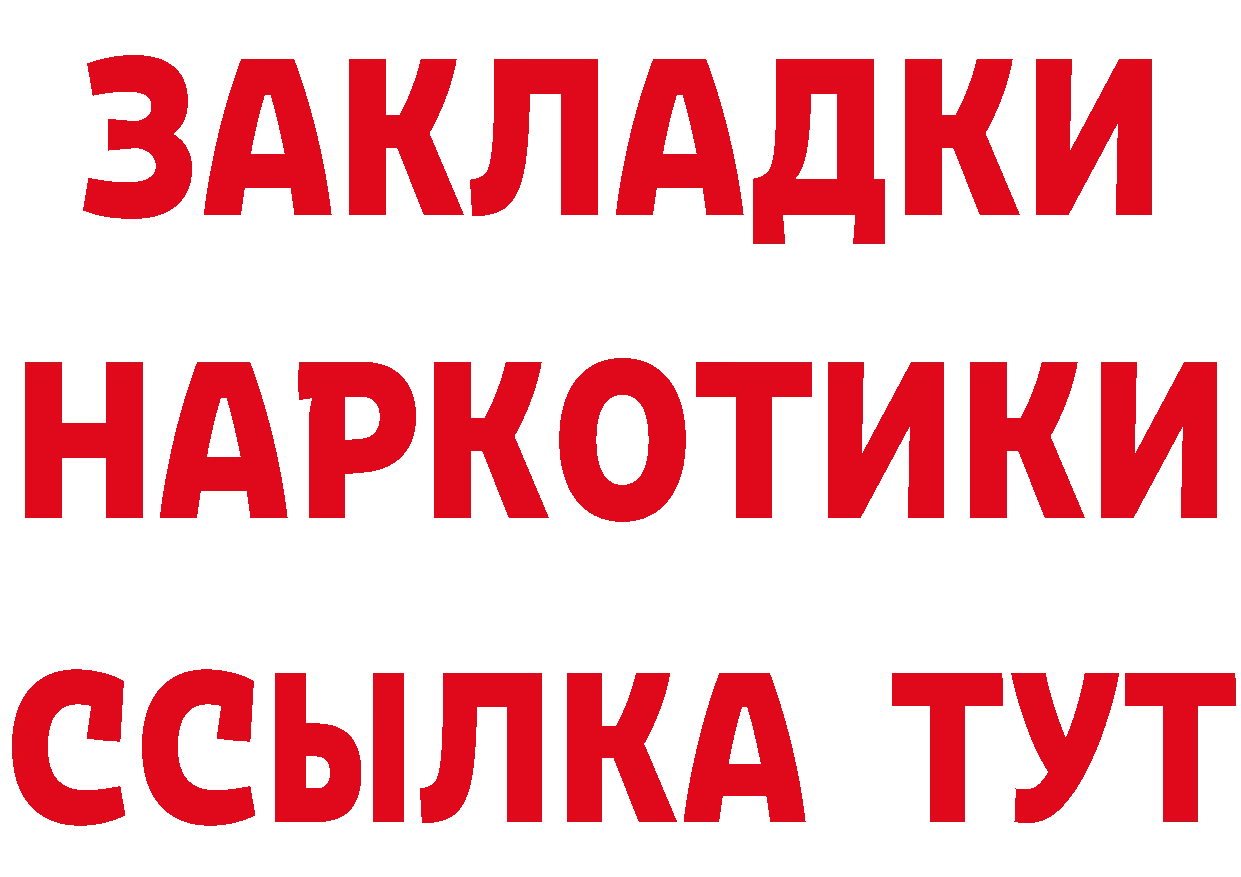 ЗАКЛАДКИ
НАРКОТИКИ
ССЫЛКА ТУТ